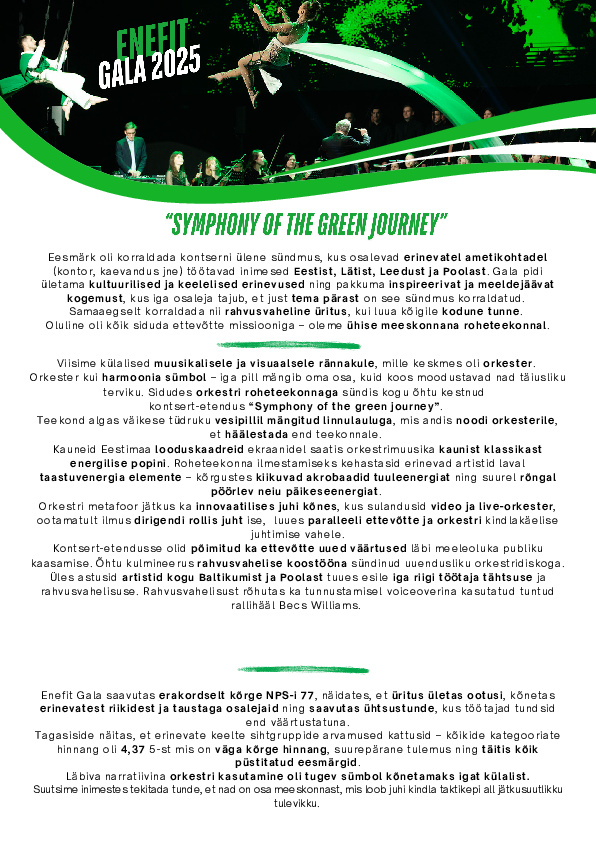 ENEFIT
GALA 2025

"SYMPHONY OF THE GREEN JOURNEY"

Eesmärk oli korraldada kontserni ülene sündmus, kus osalevad erinevatel ametikohtadel (kontor, kaevandus jne) töötavad inimesed Eestist, Lätist, Leedust ja Poolast. Gala pidi ületama kultuurilised ja keelelised erinevused ning pakkuma inspireerivat ja meeldejäävat kogemust, kus iga osaleja tajub, et just tema pärast on see sündmus korraldatud. Samaaegselt korraldada nii rahvusvaheline üritus, kui luua kõigile kodune tunne. Oluline oli kõik siduda ettevõtte missiooniga – oleme ühise meeskonnana roheteekonnal.

Viisime külalised muusikalisele ja visuaalsele rännakule, mille keskmes oli orkester. Orkester kui harmoonia sümbol – iga pill mängib oma osa, kuid koos moodustavad nad täiusliku terviku. Sidudes orkestri roheteekonnaga sündis kogu õhtu kestnud kontsert-etendus "Symphony of the green journey".
Teekond algas väikese tüdruku vesipillil mängitud linnulauluga, mis andis noodi orkesterile, et häälestada end teekonnale.
Kauneid Eestimaa looduskaadreid ekraanidel saatis orkestrimuusika kaunist klassikast energilise popini. Roheteekonna ilmestamiseks kehastasid erinevad artistid laval taastuvenergia elemente – kõrgustes kiikuvad akrobaadid tuuleenergiat ning suurel rõngal pöörlev neiu päikeseenergiat.
Orkestri metafoor jätkus ka innovaatilises juhi kõnes, kus sulandusid video ja live-orkester, ootamatult ilmus dirigendi rollis juht ise, luues paralleeli ettevõtte ja orkestri kindlakäelise juhtimise vahele.
Kontsert-etendusse olid põimitud ka ettevõtte uued väärtused läbi meeleoluka publiku kaasamise. Õhtu kulmineerus rahvusvahelise koostööna sündinud uuendusliku orkestridiskoga. Üles astusid artistid kogu Baltikumist ja Poolast tuues esile iga riigi töötaja tähtsuse ja rahvusvahelisuse. Rahvusvahelisust rõhutas ka tunnustamisel voiceoverina kasutatud tuntud rallihääl Becs Williams.

Enefit Gala saavutas erakordselt kõrge NPS-i 77, näidates, et üritus ületas ootusi, kõnetas erinevatest riikidest ja taustaga osalejaid ning saavutas ühtsustunde, kus töötajad tundsid end väärtustatuna.
Tagasiside näitas, et erinevate keelte sihtgruppide arvamused kattusid – kõikide kategooriate hinnang oli 4,37 5-st mis on väga kõrge hinnang, suurepärane tulemus ning täitis kõik püstitatud eesmärgid.
Läbiva narratiivina orkestri kasutamine oli tugev sümbol kõnetamaks igat külalist.
Suutsime inimestes tekitada tunde, et nad on osa meeskonnast, mis loob juhi kindla taktikepi all jätkusuutlikku tulevikku.